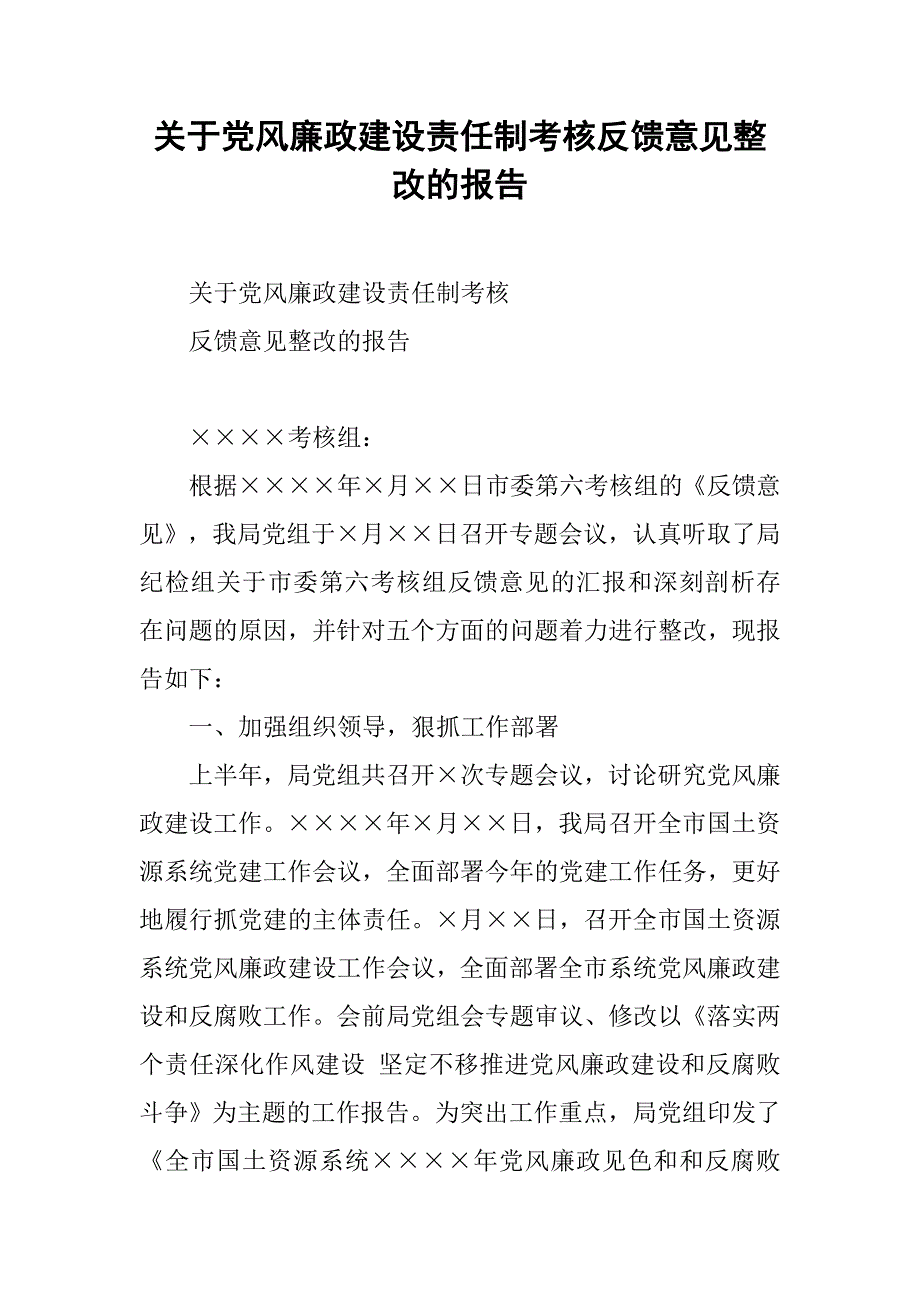 关于党风廉政建设责任制考核反馈意见整改的报告

关于党风廉政建设责任制考核

反馈意见整改的报告

××××考核组：

根据××××年×月××日市委第六考核组的《反馈意见》，我局党组于×月××日召开专题会议，认真听取了局纪检组关于市委第六考核组反馈意见的汇报和深刻剖析存在问题的原因，并针对五个方面的问题着力进行整改，现报告如下：

一、加强组织领导，狠抓工作部署

上半年，局党组共召开×次专题会议，讨论研究党风廉政建设工作。××××年×月××日，我局召开全市国土资源系统党建工作会议，全面部署今年的党建工作任务，更好地履行抓党建的主体责任。×月××日，召开全市国土资源系统党风廉政建设工作会议，全面部署全市系统党风廉政建设和反腐败工作。会前局党组会专题审议、修改以《落实两个责任深化作风建设 坚定不移推进党风廉政建设和反腐败斗争》为主题的工作报告。为突出工作重点，局党组印发了《全市国土资源系统××××年党风廉政见色和和反腐败